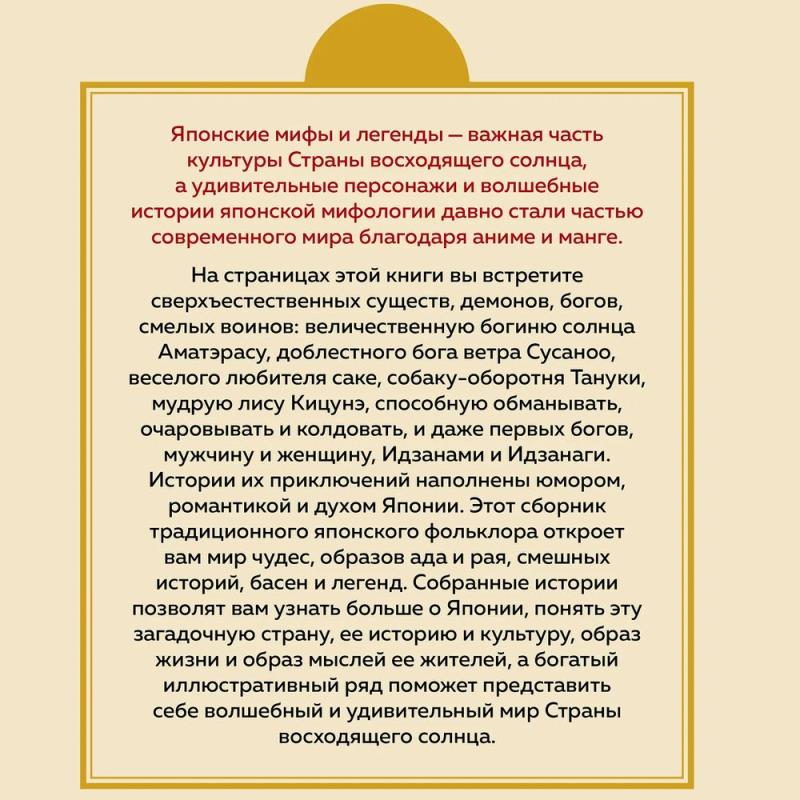 Японские мифы и легенды — важная часть культуры Страны восходящего солнца, а удивительные персонажи и волшебные истории японской мифологии давно стали частью современного мира благодаря аниме и манге.

На страницах этой книги вы встретите сверхъестественных существ, демонов, богов, смелых воинов: величественную богиню солнца Аматэрасу, доблестного бога ветра Сусаноо, веселого любителя саке, собаку-оборотня Тануки, мудрую лису Кицунэ, способную обманывать, очаровывать и колдовать, и даже первых богов, мужчину и женщину, Идзанами и Идзанаги. Истории их приключений наполнены юмором, романтикой и духом Японии. Этот сборник традиционного японского фольклора откроет вам мир чудес, образов ада и рая, смешных историй, басен и легенд. Собранные истории позволят вам узнать больше о Японии, понять эту загадочную страну, ее историю и культуру, образ жизни и образ мыслей ее жителей, а богатый иллюстративный ряд поможет представить себе волшебный и удивительный мир Страны восходящего солнца.